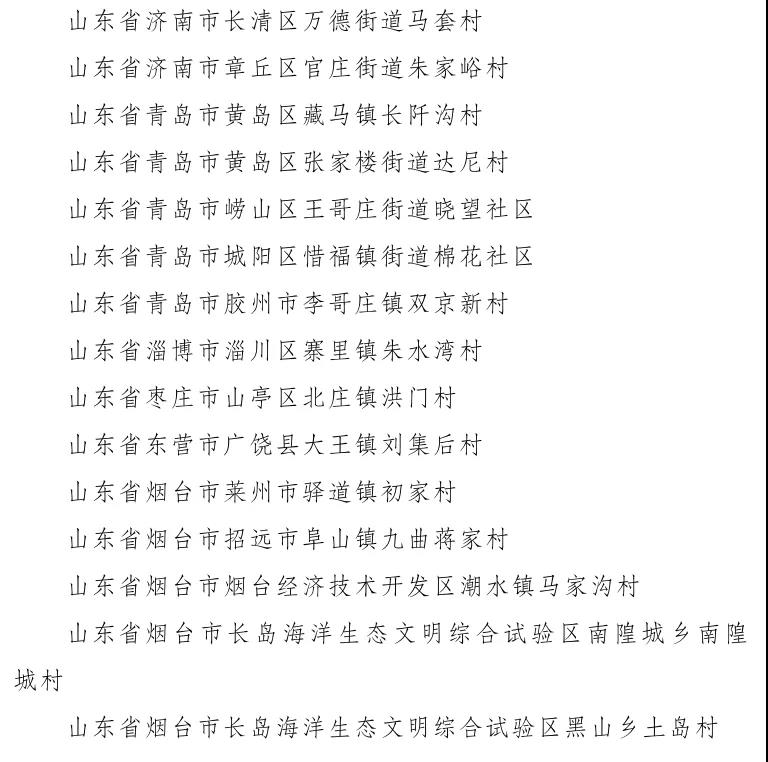 山东省济南市长清区万德街道马套村

山东省济南市章丘区官庄街道朱家峪村

山东省青岛市黄岛区藏马镇长阡沟村

山东省青岛市黄岛区张家楼街道达尼村

山东省青岛市崂山区王哥庄街道晓望社区

山东省青岛市城阳区惜福镇街道棉花社区

山东省青岛市胶州市李哥庄镇双京新村

山东省淄博市淄川区寨里镇朱水湾村

山东省枣庄市山亭区北庄镇洪门村

山东省东营市广饶县大王镇刘集后村

山东省烟台市莱州市驿道镇初家村

山东省烟台市招远市阜山镇九曲蒋家村

山东省烟台市烟台经济技术开发区潮水镇马家沟村

山东省烟台市长岛海洋生态文明综合试验区南隍城乡南隍城村

山东省烟台市长岛海洋生态文明综合试验区黑山乡土岛村